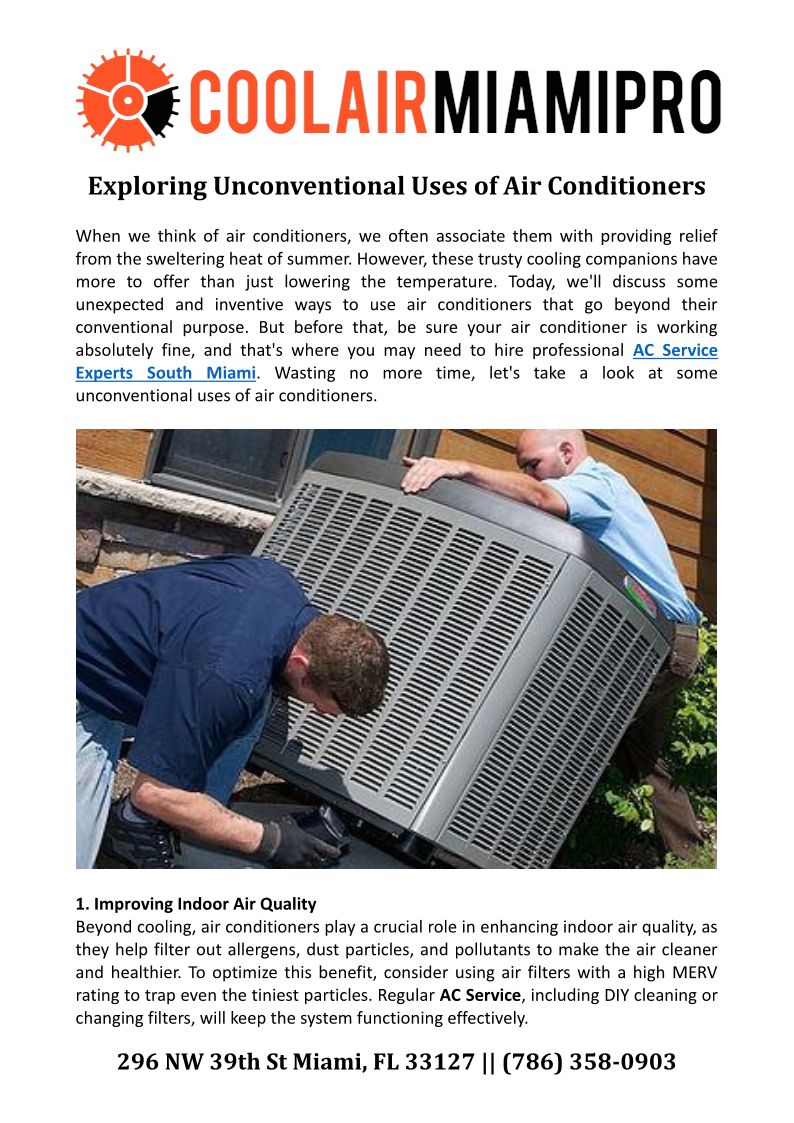 COOLAIRMIAMIPRO

Exploring Unconventional Uses of Air Conditioners

When we think of air conditioners, we often associate them with providing relief from the sweltering heat of summer. However, these trusty cooling companions have more to offer than just lowering the temperature. Today, we'll discuss some unexpected and inventive ways to use air conditioners that go beyond their conventional purpose. But before that, be sure your air conditioner is working absolutely fine, and that's where you may need to hire professional AC Service Experts South Miami. Wasting no more time, let's take a look at some unconventional uses of air conditioners.

1. Improving Indoor Air Quality
Beyond cooling, air conditioners play a crucial role in enhancing indoor air quality, as they help filter out allergens, dust particles, and pollutants to make the air cleaner and healthier. To optimize this benefit, consider using air filters with a high MERV rating to trap even the tiniest particles. Regular AC Service, including DIY cleaning or changing filters, will keep the system functioning effectively.

296 NW 39th St Miami, FL 33127 || (786) 358-0903